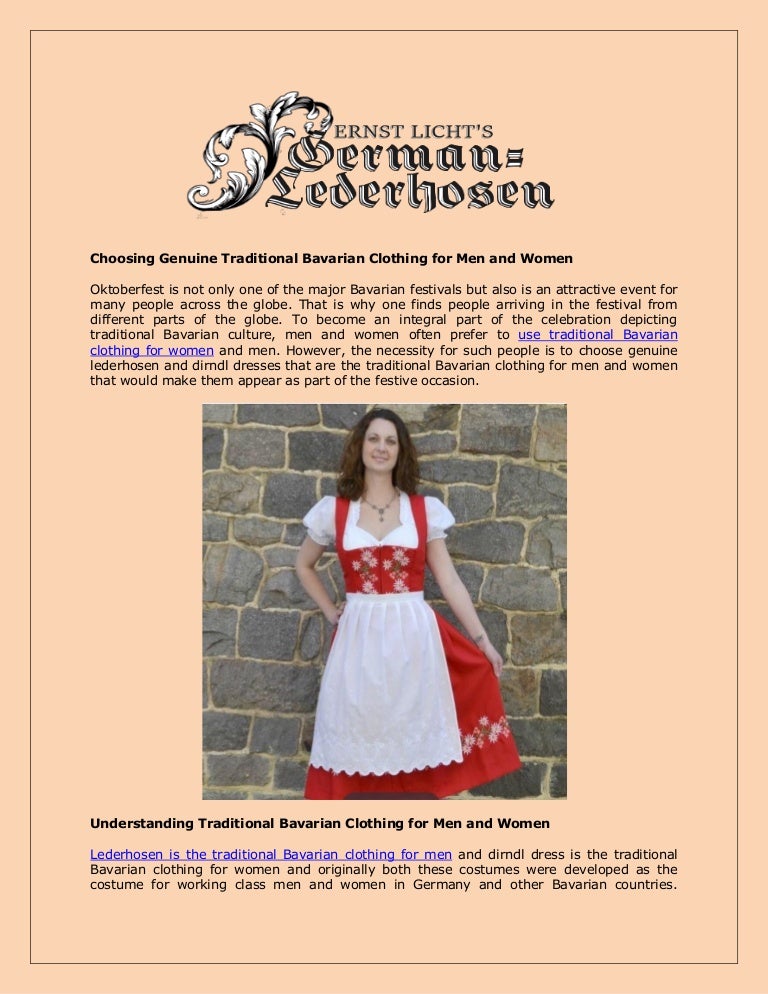 ERNST LICHT'S
German-
Lederhosen

Choosing Genuine Traditional Bavarian Clothing for Men and Women

Oktoberfest is not only one of the major Bavarian festivals but also is an attractive event for many people across the globe. That is why one finds people arriving in the festival from different parts of the globe. To become an integral part of the celebration depicting traditional Bavarian culture, men and women often prefer to use traditional Bavarian clothing for women and men. However, the necessity for such people is to choose genuine lederhosen and dirndl dresses that are the traditional Bavarian clothing for men and women that would make them appear as part of the festive occasion.

Understanding Traditional Bavarian Clothing for Men and Women

Lederhosen is the traditional Bavarian clothing for men and dirndl dress is the traditional Bavarian clothing for women and originally both these costumes were developed as the costume for working class men and women in Germany and other Bavarian countries.